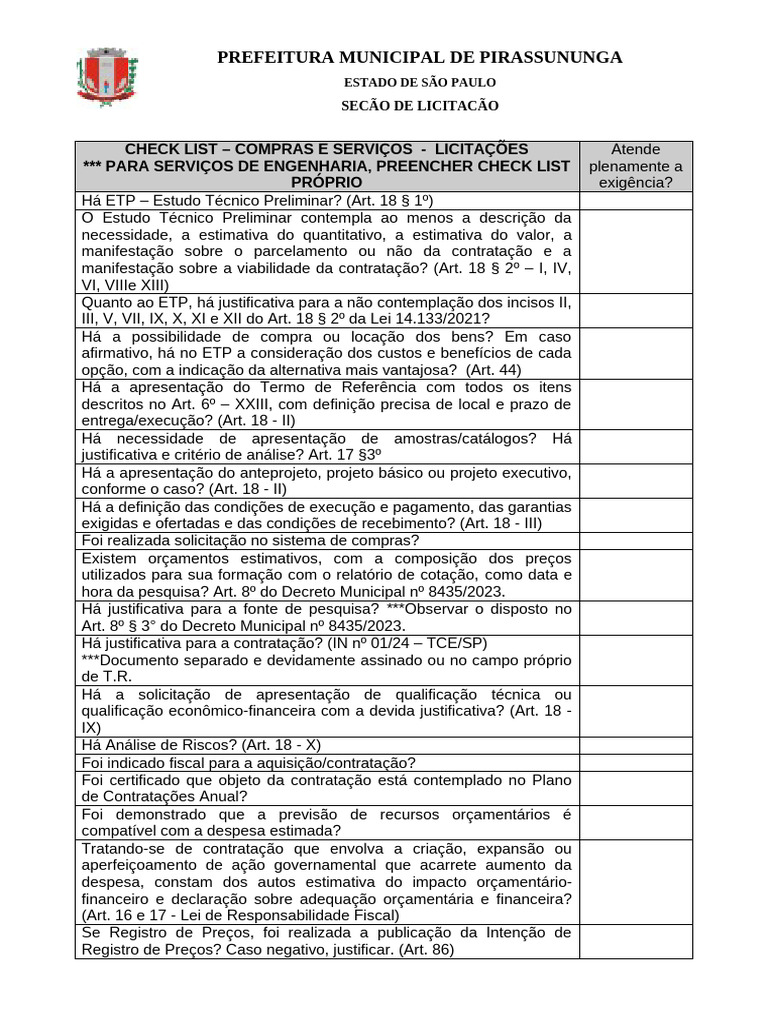 PREFEITURA MUNICIPAL DE PIRASSUNUNGA

ESTADO DE SÃO PAULO

SECÃO DE LICITACÃO

| CHECK LIST – COMPRAS E SERVIÇOS - LICITAÇÕES *** PARA SERVIÇOS DE ENGENHARIA, PREENCHER CHECK LIST PRÓPRIO | Atende plenamente a exigência? |
|---|---|
| Há ETP – Estudo Técnico Preliminar? (Art. 18 § 1º) | |
| O Estudo Técnico Preliminar contempla ao menos a descrição da necessidade, a estimativa do quantitativo, a estimativa do valor, a manifestação sobre o parcelamento ou não da contratação e a manifestação sobre a viabilidade da contratação? (Art. 18 § 2º – I, IV, VI, VIIIe XIII) | |
| Quanto ao ETP, há justificativa para a não contemplação dos incisos II, III, V, VII, IX, X, XI e XII do Art. 18 § 2º da Lei 14.133/2021? | |
| Há a possibilidade de compra ou locação dos bens? Em caso afirmativo, há no ETP a consideração dos custos e benefícios de cada opção, com a indicação da alternativa mais vantajosa? (Art. 44) | |
| Há a apresentação do Termo de Referência com todos os itens descritos no Art. 6º – XXIII, com definição precisa de local e prazo de entrega/execução? (Art. 18 - II) | |
| Há necessidade de apresentação de amostras/catálogos? Há justificativa e critério de análise? Art. 17 §3º | |
| Há a apresentação do anteprojeto, projeto básico ou projeto executivo, conforme o caso? (Art. 18 - II) | |
| Há a definição das condições de execução e pagamento, das garantias exigidas e ofertadas e das condições de recebimento? (Art. 18 - III) | |
| Foi realizada solicitação no sistema de compras? | |
| Existem orçamentos estimativos, com a composição dos preços utilizados para sua formação com o relatório de cotação, como data e hora da pesquisa? Art. 8º do Decreto Municipal nº 8435/2023. | |
| Há justificativa para a fonte de pesquisa? ***Observar o disposto no Art. 8º § 3° do Decreto Municipal nº 8435/2023. | |
| Há justificativa para a contratação? (IN nº 01/24 – TCE/SP) ***Documento separado e devidamente assinado ou no campo próprio de T.R. | |
| Há a solicitação de apresentação de qualificação técnica ou qualificação econômico-financeira com a devida justificativa? (Art. 18 - IX) | |
| Há Análise de Riscos? (Art. 18 - X) | |
| Foi indicado fiscal para a aquisição/contratação? | |
| Foi certificado que objeto da contratação está contemplado no Plano de Contratações Anual? | |
| Foi demonstrado que a previsão de recursos orçamentários é compatível com a despesa estimada? | |
| Tratando-se de contratação que envolva a criação, expansão ou aperfeiçoamento de ação governamental que acarrete aumento da despesa, constam dos autos estimativa do impacto orçamentário-financeiro e declaração sobre adequação orçamentária e financeira? (Art. 16 e 17 - Lei de Responsabilidade Fiscal) | |
| Se Registro de Preços, foi realizada a publicação da Intenção de Registro de Preços? Caso negativo, justificar. (Art. 86) | |